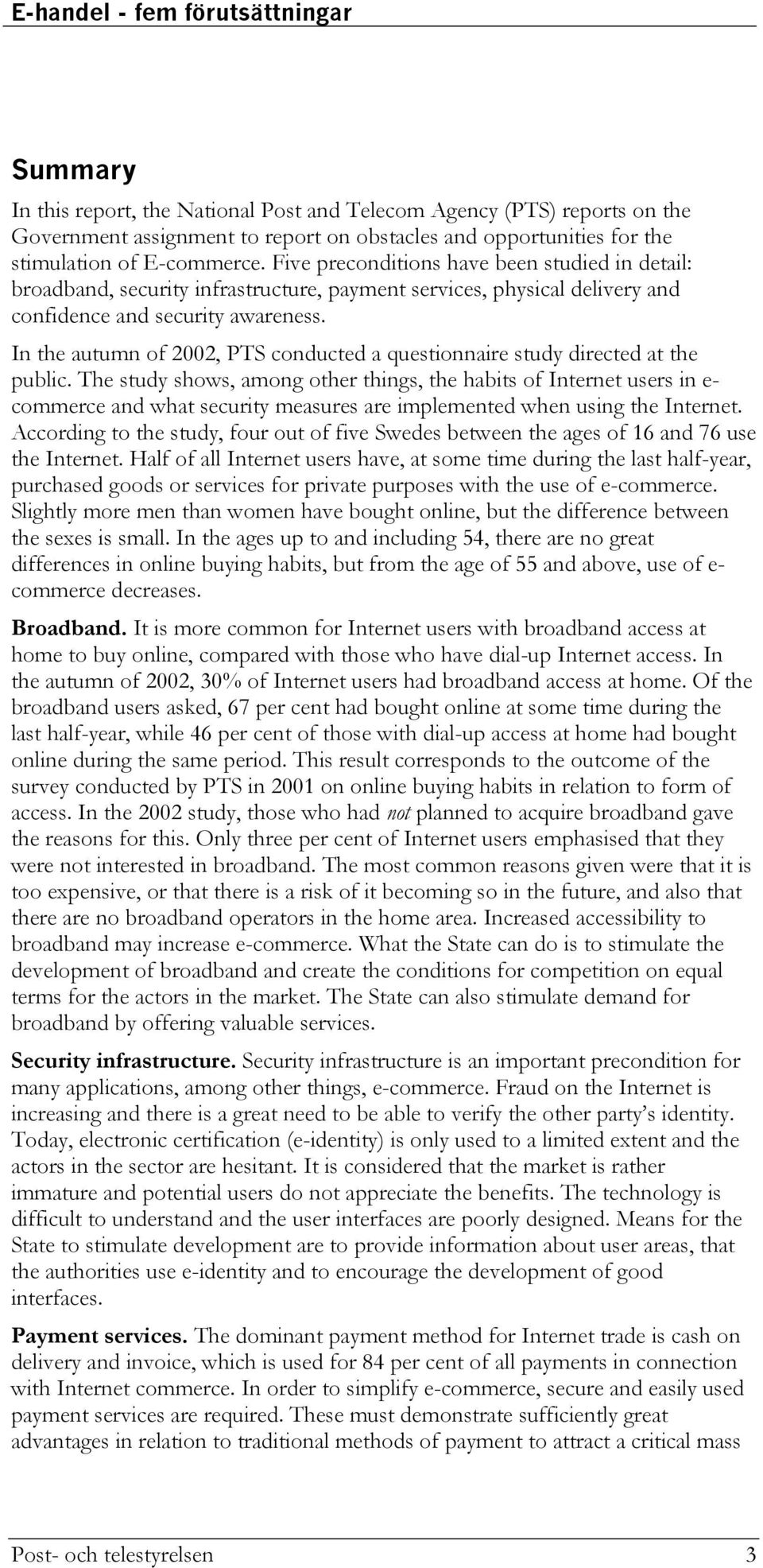 E-handel - fem förutsättningar

Summary

In this report, the National Post and Telecom Agency (PTS) reports on the Government assignment to report on obstacles and opportunities for the stimulation of E-commerce. Five preconditions have been studied in detail: broadband, security infrastructure, payment services, physical delivery and confidence and security awareness.

In the autumn of 2002, PTS conducted a questionnaire study directed at the public. The study shows, among other things, the habits of Internet users in e-commerce and what security measures are implemented when using the Internet. According to the study, four out of five Swedes between the ages of 16 and 76 use the Internet. Half of all Internet users have, at some time during the last half-year, purchased goods or services for private purposes with the use of e-commerce. Slightly more men than women have bought online, but the difference between the sexes is small. In the ages up to and including 54, there are no great differences in online buying habits, but from the age of 55 and above, use of e-commerce decreases.

Broadband. It is more common for Internet users with broadband access at home to buy online, compared with those who have dial-up Internet access. In the autumn of 2002, 30% of Internet users had broadband access at home. Of the broadband users asked, 67 per cent had bought online at some time during the last half-year, while 46 per cent of those with dial-up access at home had bought online during the same period. This result corresponds to the outcome of the survey conducted by PTS in 2001 on online buying habits in relation to form of access. In the 2002 study, those who had not planned to acquire broadband gave the reasons for this. Only three per cent of Internet users emphasised that they were not interested in broadband. The most common reasons given were that it is too expensive, or that there is a risk of it becoming so in the future, and also that there are no broadband operators in the home area. Increased accessibility to broadband may increase e-commerce. What the State can do is to stimulate the development of broadband and create the conditions for competition on equal terms for the actors in the market. The State can also stimulate demand for broadband by offering valuable services.

Security infrastructure. Security infrastructure is an important precondition for many applications, among other things, e-commerce. Fraud on the Internet is increasing and there is a great need to be able to verify the other party's identity. Today, electronic certification (e-identity) is only used to a limited extent and the actors in the sector are hesitant. It is considered that the market is rather immature and potential users do not appreciate the benefits. The technology is difficult to understand and the user interfaces are poorly designed. Means for the State to stimulate development are to provide information about user areas, that the authorities use e-identity and to encourage the development of good interfaces.

Payment services. The dominant payment method for Internet trade is cash on delivery and invoice, which is used for 84 per cent of all payments in connection with Internet commerce. In order to simplify e-commerce, secure and easily used payment services are required. These must demonstrate sufficiently great advantages in relation to traditional methods of payment to attract a critical mass

Post- och telestyrelsen 3